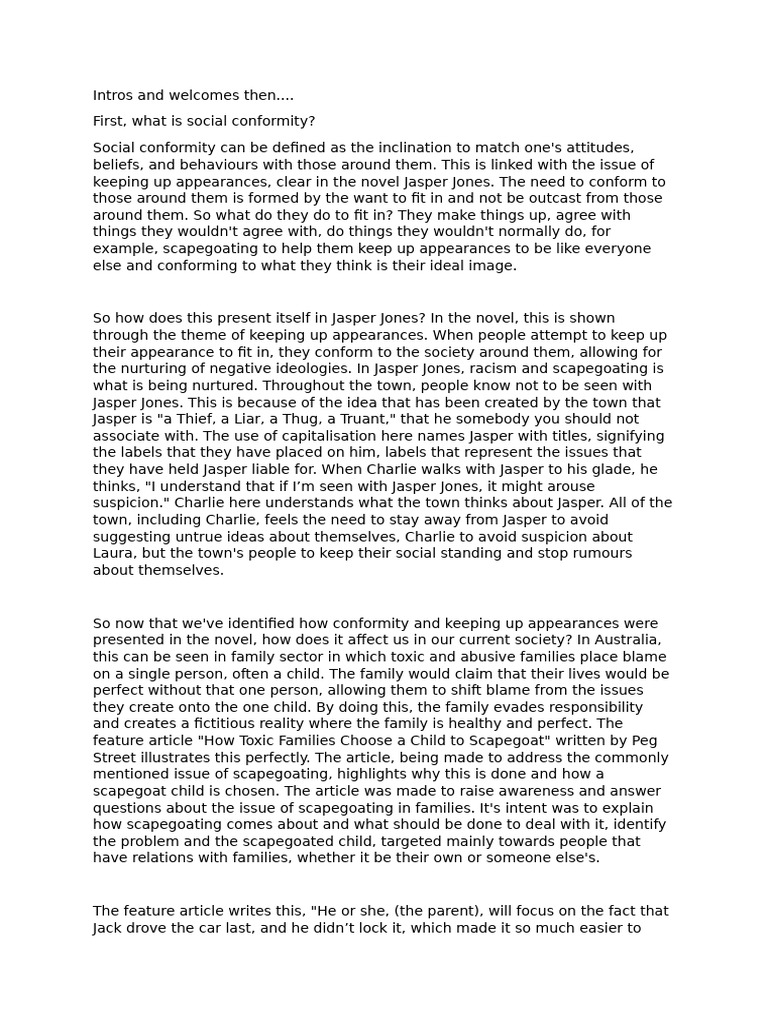 Intros and welcomes then....

First, what is social conformity?

Social conformity can be defined as the inclination to match one's attitudes, beliefs, and behaviours with those around them. This is linked with the issue of keeping up appearances, clear in the novel Jasper Jones. The need to conform to those around them is formed by the want to fit in and not be outcast from those around them. So what do they do to fit in? They make things up, agree with things they wouldn't agree with, do things they wouldn't normally do, for example, scapegoating to help them keep up appearances to be like everyone else and conforming to what they think is their ideal image.

So how does this present itself in Jasper Jones? In the novel, this is shown through the theme of keeping up appearances. When people attempt to keep up their appearance to fit in, they conform to the society around them, allowing for the nurturing of negative ideologies. In Jasper Jones, racism and scapegoating is what is being nurtured. Throughout the town, people know not to be seen with Jasper Jones. This is because of the idea that has been created by the town that Jasper is "a Thief, a Liar, a Thug, a Truant," that he somebody you should not associate with. The use of capitalisation here names Jasper with titles, signifying the labels that they have placed on him, labels that represent the issues that they have held Jasper liable for. When Charlie walks with Jasper to his glade, he thinks, "I understand that if I'm seen with Jasper Jones, it might arouse suspicion." Charlie here understands what the town thinks about Jasper. All of the town, including Charlie, feels the need to stay away from Jasper to avoid suggesting untrue ideas about themselves, Charlie to avoid suspicion about Laura, but the town's people to keep their social standing and stop rumours about themselves.

So now that we've identified how conformity and keeping up appearances were presented in the novel, how does it affect us in our current society? In Australia, this can be seen in family sector in which toxic and abusive families place blame on a single person, often a child. The family would claim that their lives would be perfect without that one person, allowing them to shift blame from the issues they create onto the one child. By doing this, the family evades responsibility and creates a fictitious reality where the family is healthy and perfect. The feature article "How Toxic Families Choose a Child to Scapegoat" written by Peg Street illustrates this perfectly. The article, being made to address the commonly mentioned issue of scapegoating, highlights why this is done and how a scapegoat child is chosen. The article was made to raise awareness and answer questions about the issue of scapegoating in families. It's intent was to explain how scapegoating comes about and what should be done to deal with it, identify the problem and the scapegoated child, targeted mainly towards people that have relations with families, whether it be their own or someone else's.

The feature article writes this, "He or she, (the parent), will focus on the fact that Jack drove the car last, and he didn't lock it, which made it so much easier to